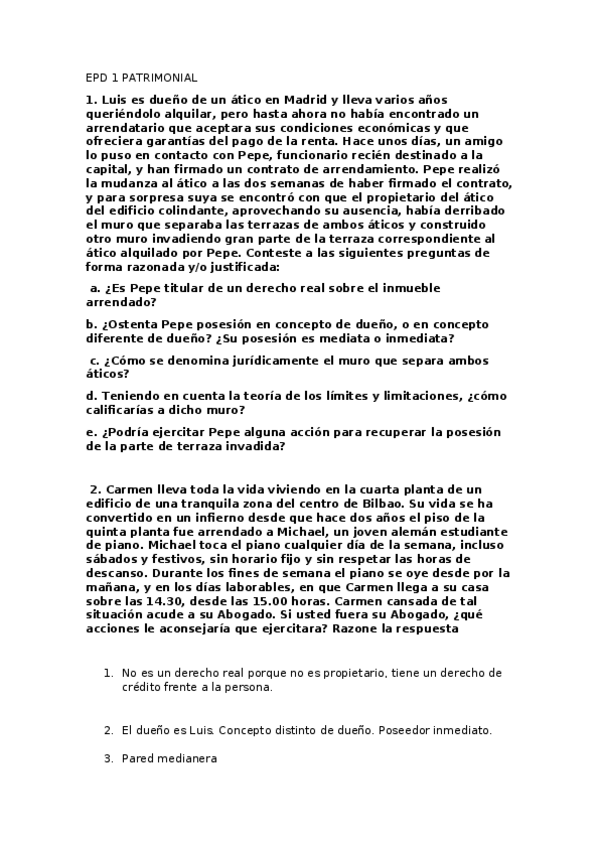 EPD 1 PATRIMONIAL

1. Luis es dueño de un ático en Madrid y lleva varios años queriéndolo alquilar, pero hasta ahora no había encontrado un arrendatario que aceptara sus condiciones económicas y que ofreciera garantías del pago de la renta. Hace unos días, un amigo lo puso en contacto con Pepe, funcionario recién destinado a la capital, y han firmado un contrato de arrendamiento. Pepe realizó la mudanza al ático a las dos semanas de haber firmado el contrato, y para sorpresa suya se encontró con que el propietario del ático del edificio colindante, aprovechando su ausencia, había derribado el muro que separaba las terrazas de ambos áticos y construido otro muro invadiendo gran parte de la terraza correspondiente al ático alquilado por Pepe. Conteste a las siguientes preguntas de forma razonada y/o justificada:

a. ¿Es Pepe titular de un derecho real sobre el inmueble arrendado?

b. ¿Ostenta Pepe posesión en concepto de dueño, o en concepto diferente de dueño? ¿Su posesión es mediata o inmediata?

c. ¿Cómo se denomina jurídicamente el muro que separa ambos áticos?

d. Teniendo en cuenta la teoría de los límites y limitaciones, ¿cómo calificarías a dicho muro?

e. ¿Podría ejercitar Pepe alguna acción para recuperar la posesión de la parte de terraza invadida?

2. Carmen lleva toda la vida viviendo en la cuarta planta de un edificio de una tranquila zona del centro de Bilbao. Su vida se ha convertido en un infierno desde que hace dos años el piso de la quinta planta fue arrendado a Michael, un joven alemán estudiante de piano. Michael toca el piano cualquier día de la semana, incluso sábados y festivos, sin horario fijo y sin respetar las horas de descanso. Durante los fines de semana el piano se oye desde por la mañana, y en los días laborables, en que Carmen llega a su casa sobre las 14.30, desde las 15.00 horas. Carmen cansada de tal situación acude a su Abogado. Si usted fuera su Abogado, ¿qué acciones le aconsejaría que ejercitara? Razone la respuesta

1. No es un derecho real porque no es propietario, tiene un derecho de crédito frente a la persona.

2. El dueño es Luis. Concepto distinto de dueño. Poseedor inmediato.

3. Pared medianera